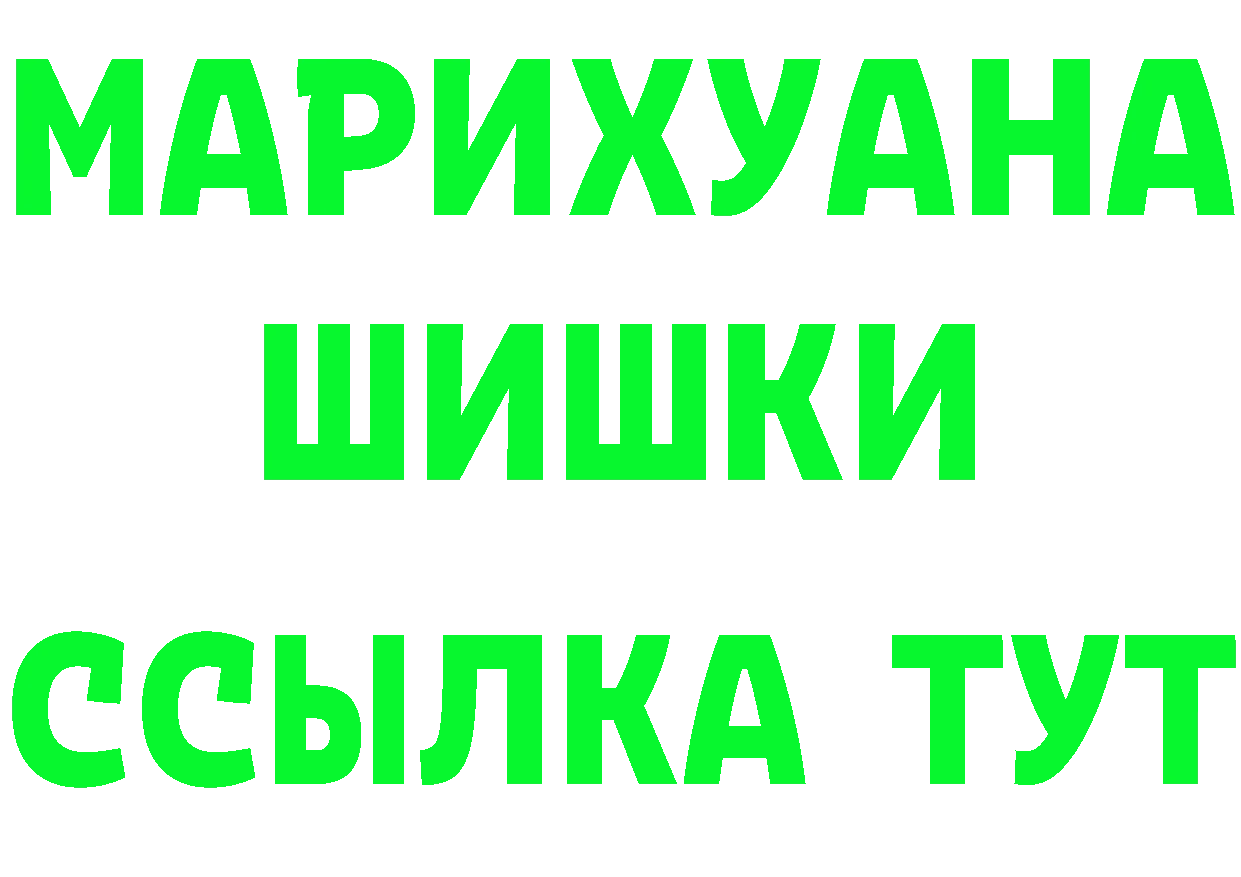 МАРИХУАНА
ШИШКИ
ССЫЛКА ТУТ